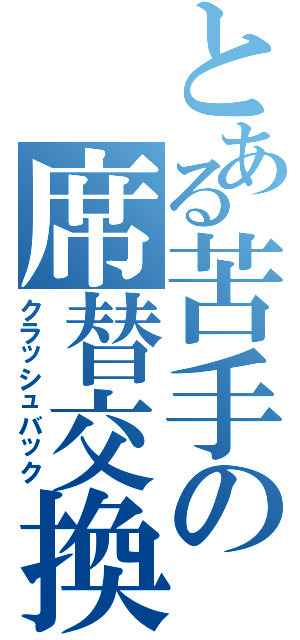 とある苦手の席替交換
クラッシュバック